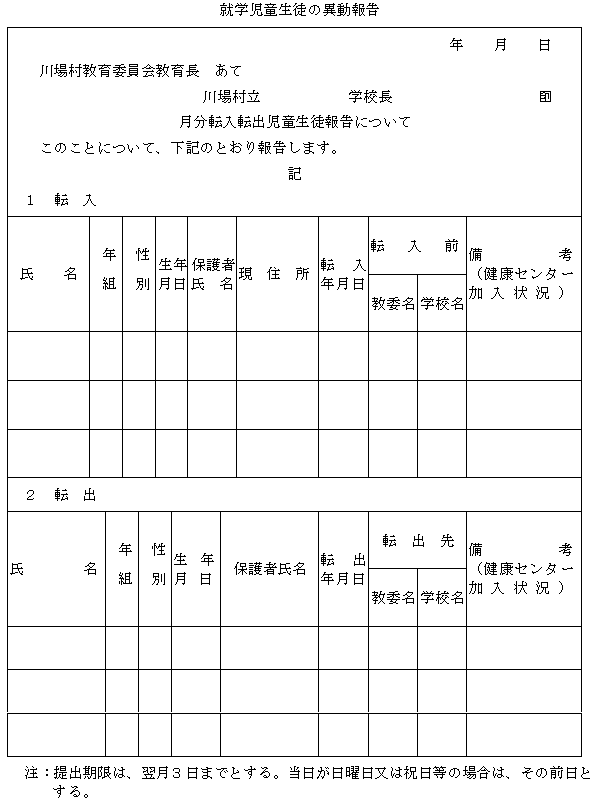 就学児童生徒の異動報告

年　月　日

川場村教育委員会教育長　あて

川場村立　学校長　印

月分転入転出児童生徒報告について

このことについて、下記のとおり報告します。

記

1　転　入

| 氏　名 | 年組 | 性別 | 生年月日 | 保護者氏名 | 現住所 | 転入年月日 | 転入前 教委名 | 転入前 学校名 | 備考（健康センター加入状況） |
|---|---|---|---|---|---|---|---|---|---|
| | | | | | | | | | |
| | | | | | | | | | |
| | | | | | | | | | |

2　転　出

| 氏　名 | 年組 | 性別 | 生年月日 | 保護者氏名 | 転出年月日 | 転出先 教委名 | 転出先 学校名 | 備考（健康センター加入状況） |
|---|---|---|---|---|---|---|---|---|
| | | | | | | | | |
| | | | | | | | | |
| | | | | | | | | |

注：提出期限は、翌月３日までとする。当日が日曜日又は祝日等の場合は、その前日とする。